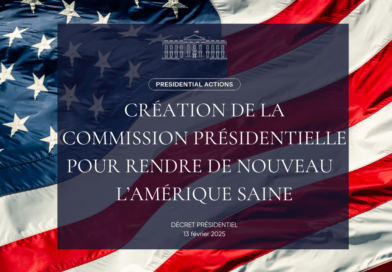 PRESIDENTIAL ACTIONS

CRÉATION DE LA COMMISSION PRÉSIDENTIELLE POUR RENDRE DE NOUVEAU L'AMÉRIQUE SAINE

DÉCRET PRÉSIDENTIEL
13 février 2025